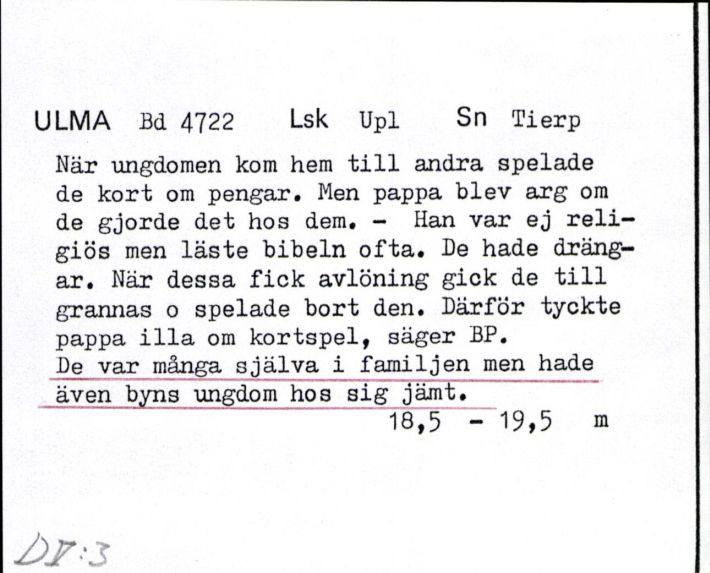 ULMA Bd 4722 Lsk Upl Sn Tierp

När ungdomen kom hem till andra spelade de kort om pengar. Men pappa blev arg om de gjorde det hos dem. - Han var ej religiös men läste bibeln ofta. De hade drängar. När dessa fick avlöning gick de till grannas o spelade bort den. Därför tyckte pappa illa om kortspel, säger BP.
De var många själva i familjen men hade även byns ungdom hos sig jämt.
18,5 - 19,5 m

DV:3